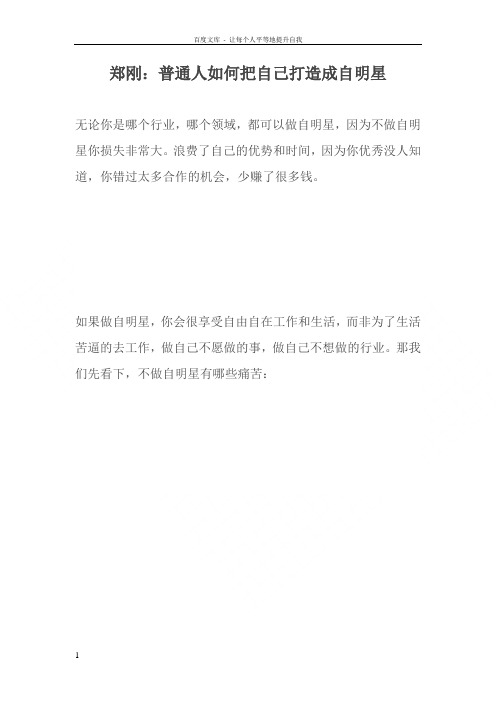 百度文库 - 让每个人平等地提升自我

郑刚：普通人如何把自己打造成自明星

无论你是哪个行业，哪个领域，都可以做自明星，因为不做自明星你损失非常大。浪费了自己的优势和时间，因为你优秀没人知道，你错过太多合作的机会，少赚了很多钱。

如果做自明星，你会很享受自由自在工作和生活，而非为了生活苦逼的去工作，做自己不愿做的事，做自己不想做的行业。那我们先看下，不做自明星有哪些痛苦：

1